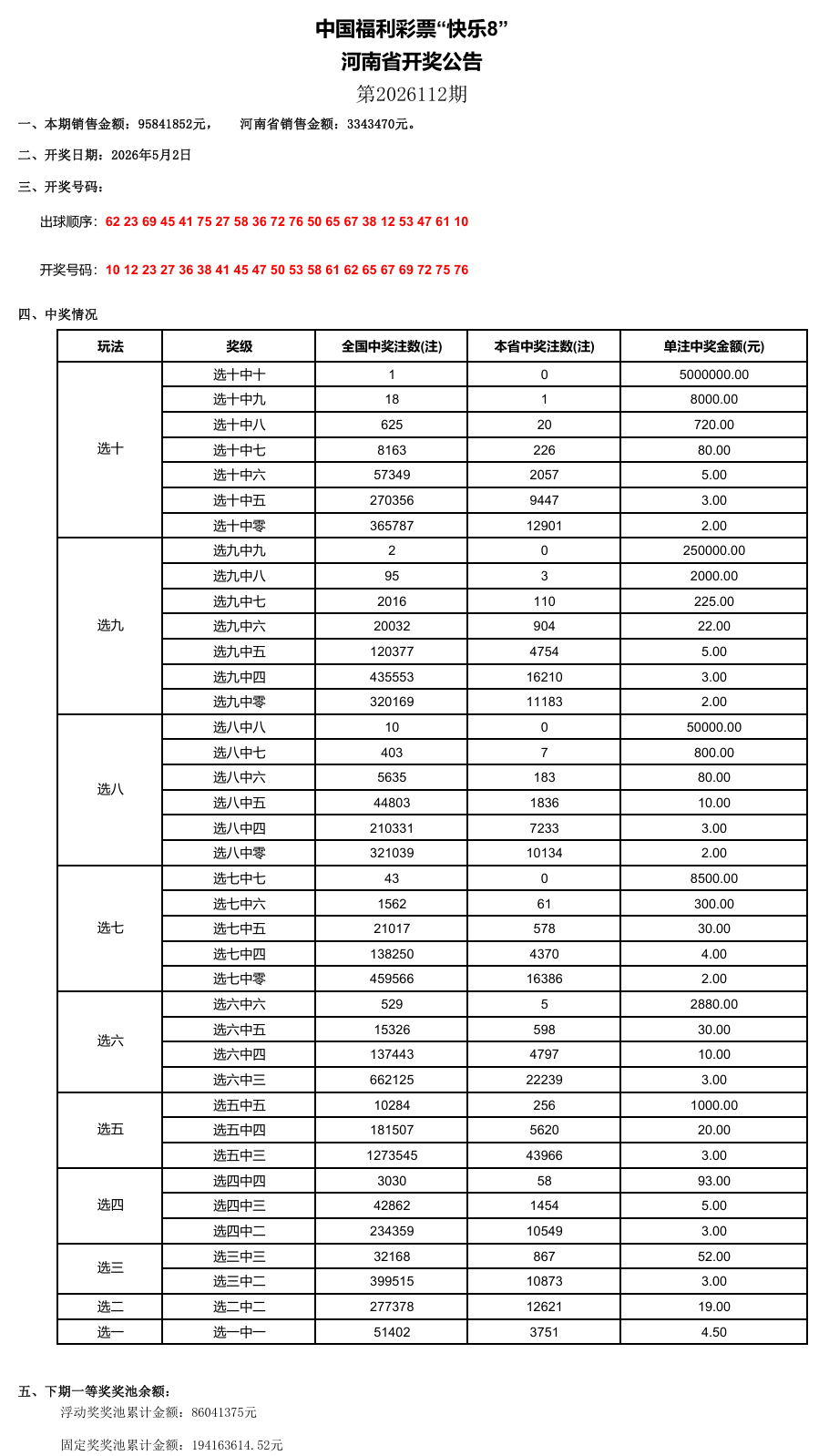 中国福利彩票“快乐8”
河南省开奖公告
第2026112期

一、本期销售金额：95841852元，　河南省销售金额：3343470元。

二、开奖日期：2026年5月2日

三、开奖号码：

出球顺序：62 23 69 45 41 75 27 58 36 72 76 50 65 67 38 12 53 47 61 10

开奖号码：10 12 23 27 36 38 41 45 47 50 53 58 61 62 65 67 69 72 75 76

四、中奖情况

| 玩法 | 奖级 | 全国中奖注数(注) | 本省中奖注数(注) | 单注中奖金额(元) |
|---|---|---|---|---|
| 选十 | 选十中十 | 1 | 0 | 5000000.00 |
| | 选十中九 | 18 | 1 | 8000.00 |
| | 选十中八 | 625 | 20 | 720.00 |
| | 选十中七 | 8163 | 226 | 80.00 |
| | 选十中六 | 57349 | 2057 | 5.00 |
| | 选十中五 | 270356 | 9447 | 3.00 |
| | 选十中零 | 365787 | 12901 | 2.00 |
| 选九 | 选九中九 | 2 | 0 | 250000.00 |
| | 选九中八 | 95 | 3 | 2000.00 |
| | 选九中七 | 2016 | 110 | 225.00 |
| | 选九中六 | 20032 | 904 | 22.00 |
| | 选九中五 | 120377 | 4754 | 5.00 |
| | 选九中四 | 435553 | 16210 | 3.00 |
| | 选九中零 | 320169 | 11183 | 2.00 |
| 选八 | 选八中八 | 10 | 0 | 50000.00 |
| | 选八中七 | 403 | 7 | 800.00 |
| | 选八中六 | 5635 | 183 | 80.00 |
| | 选八中五 | 44803 | 1836 | 10.00 |
| | 选八中四 | 210331 | 7233 | 3.00 |
| | 选八中零 | 321039 | 10134 | 2.00 |
| 选七 | 选七中七 | 43 | 0 | 8500.00 |
| | 选七中六 | 1562 | 61 | 300.00 |
| | 选七中五 | 21017 | 578 | 30.00 |
| | 选七中四 | 138250 | 4370 | 4.00 |
| | 选七中零 | 459566 | 16386 | 2.00 |
| 选六 | 选六中六 | 529 | 5 | 2880.00 |
| | 选六中五 | 15326 | 598 | 30.00 |
| | 选六中四 | 137443 | 4797 | 10.00 |
| | 选六中三 | 662125 | 22239 | 3.00 |
| 选五 | 选五中五 | 10284 | 256 | 1000.00 |
| | 选五中四 | 181507 | 5620 | 20.00 |
| | 选五中三 | 1273545 | 43966 | 3.00 |
| 选四 | 选四中四 | 3030 | 58 | 93.00 |
| | 选四中三 | 42862 | 1454 | 5.00 |
| | 选四中二 | 234359 | 10549 | 3.00 |
| 选三 | 选三中三 | 32168 | 867 | 52.00 |
| | 选三中二 | 399515 | 10873 | 3.00 |
| 选二 | 选二中二 | 277378 | 12621 | 19.00 |
| 选一 | 选一中一 | 51402 | 3751 | 4.50 |

五、下期一等奖奖池余额：
浮动奖奖池累计金额：86041375元

固定奖奖池累计金额：194163614.52元